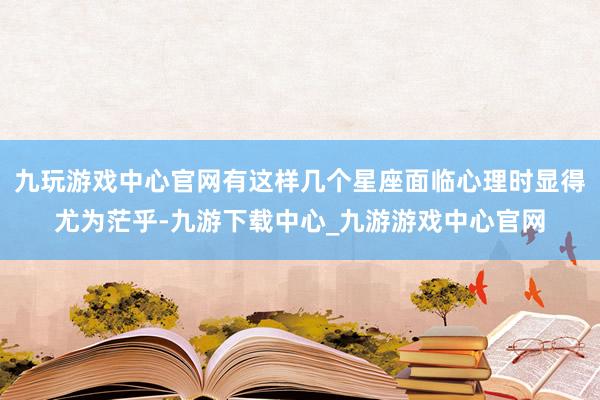 九玩游戏中心官网有这样几个星座面临心理时显得尤为茫乎-九游下载中心_九游游戏中心官网